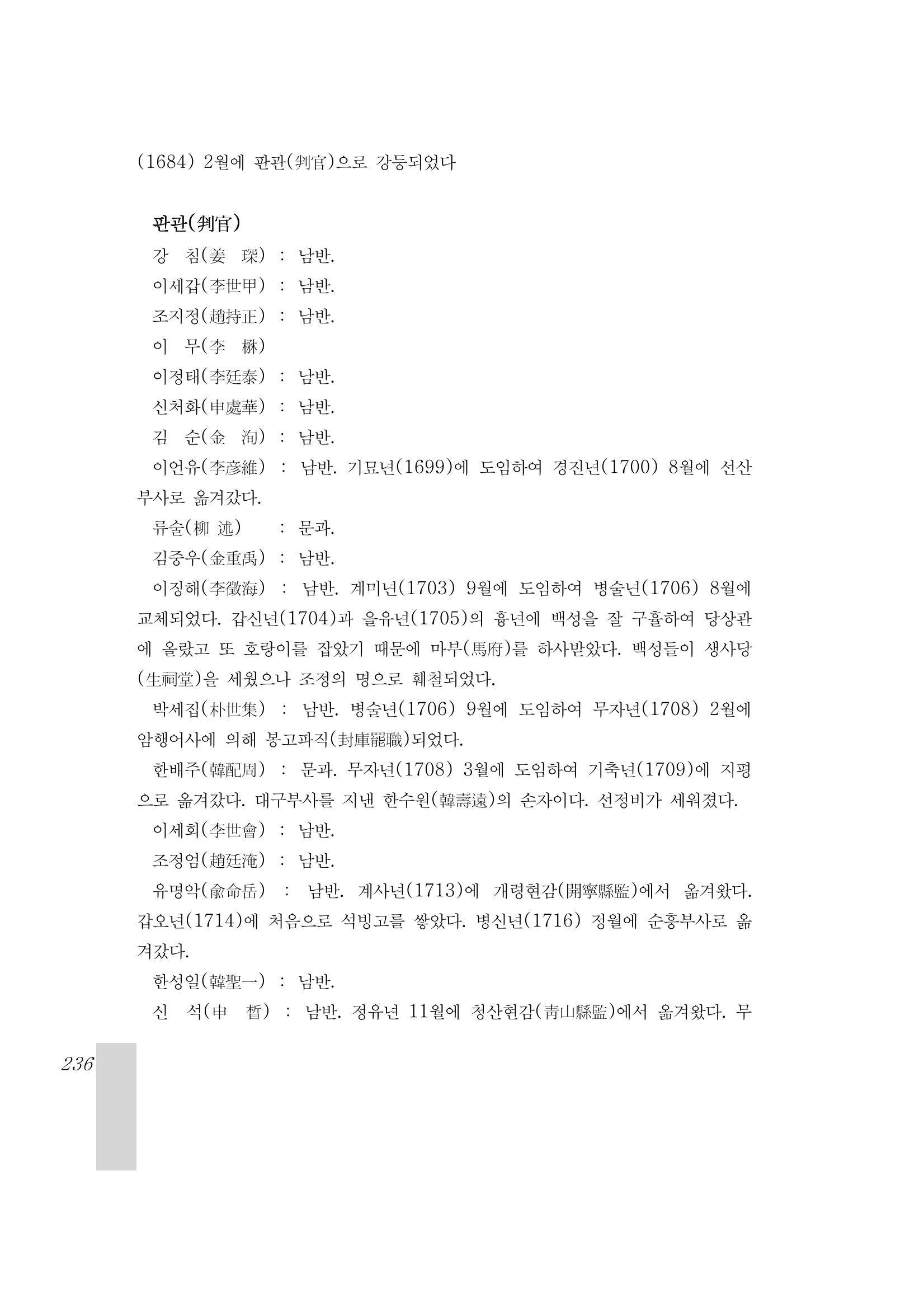 (1684) 2월에 판관(判官)으로 강등되었다

판관(判官)

강 침(姜 琛) : 남반.

이세갑(李世甲) : 남반.

조지정(趙持正) : 남반.

이 무(李 楙)

이정태(李廷泰) : 남반.

신처화(申處華) : 남반.

김 순(金 洵) : 남반.

이언유(李彦維) : 남반. 기묘년(1699)에 도임하여 경진년(1700) 8월에 선산부사로 옮겨갔다.

류술(柳 述) : 문과.

김중우(金重禹) : 남반.

이징해(李徵海) : 남반. 계미년(1703) 9월에 도임하여 병술년(1706) 8월에 교체되었다. 갑신년(1704)과 을유년(1705)의 흉년에 백성을 잘 구휼하여 당상관에 올랐고 또 호랑이를 잡았기 때문에 마부(馬府)를 하사받았다. 백성들이 생사당(生祠堂)을 세웠으나 조정의 명으로 훼철되었다.

박세집(朴世集) : 남반. 병술년(1706) 9월에 도임하여 무자년(1708) 2월에 암행어사에 의해 봉고파직(封庫罷職)되었다.

한배주(韓配周) : 문과. 무자년(1708) 3월에 도임하여 기축년(1709)에 지평으로 옮겨갔다. 대구부사를 지낸 한수원(韓壽遠)의 손자이다. 선정비가 세워졌다.

이세회(李世會) : 남반.

조정엄(趙廷淹) : 남반.

유명악(兪命岳) : 남반. 계사년(1713)에 개령현감(開寧縣監)에서 옮겨왔다. 갑오년(1714)에 처음으로 석빙고를 쌓았다. 병신년(1716) 정월에 순흥부사로 옮겨갔다.

한성일(韓聖一) : 남반.

신 석(申 晳) : 남반. 정유년 11월에 청산현감(靑山縣監)에서 옮겨왔다. 무

236